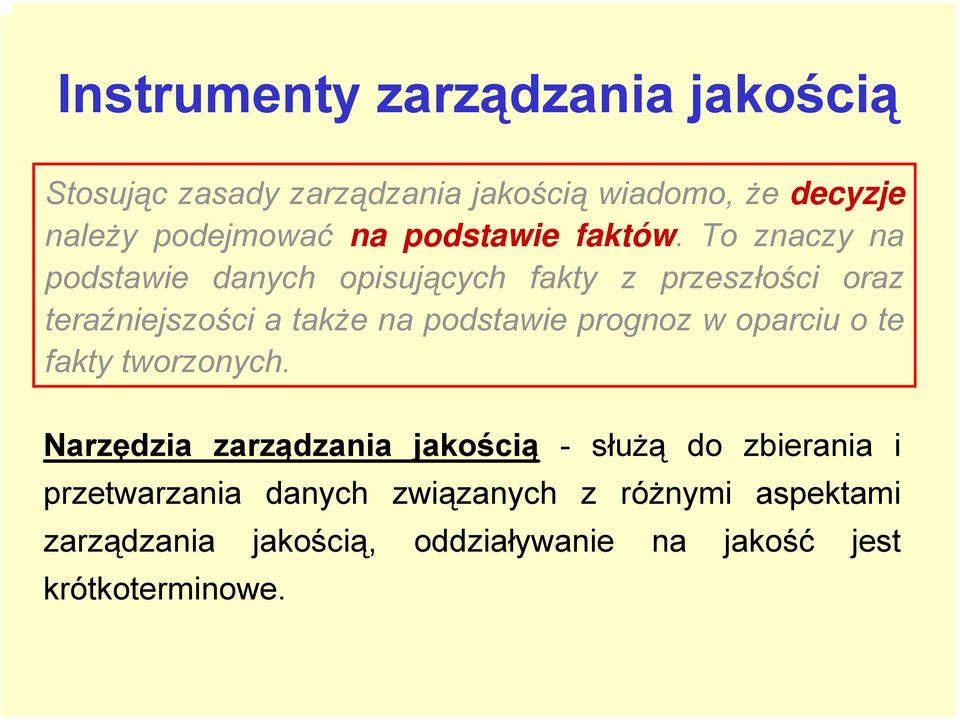 Instrumenty zarządzania jakością

Stosując zasady zarządzania jakością wiadomo, że decyzje należy podejmować na podstawie faktów. To znaczy na podstawie danych opisujących fakty z przeszłości oraz teraźniejszości a także na podstawie prognoz w oparciu o te fakty tworzonych.

Narzędzia zarządzania jakością - służą do zbierania i przetwarzania danych związanych z różnymi aspektami zarządzania jakością, oddziaływanie na jakość jest krótkoterminowe.